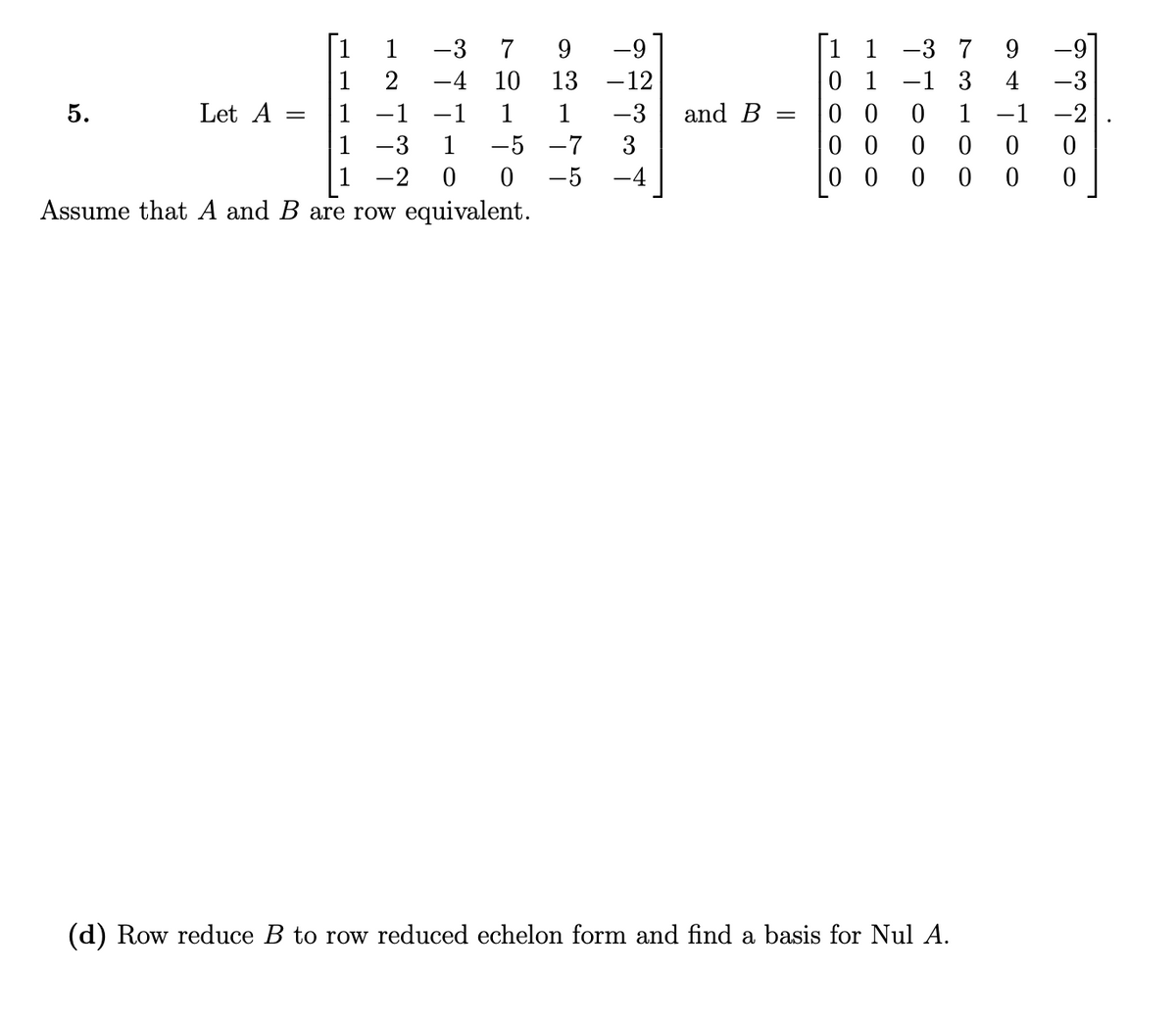 5. Let $A = \begin{bmatrix} 1 & 1 & -3 & 7 & 9 & -9 \\ 1 & 2 & -4 & 10 & 13 & -12 \\ 1 & -1 & -1 & 1 & 1 & -3 \\ 1 & -3 & 1 & -5 & -7 & 3 \\ 1 & -2 & 0 & 0 & -5 & -4 \end{bmatrix}$ and $B = \begin{bmatrix} 1 & 1 & -3 & 7 & 9 & -9 \\ 0 & 1 & -1 & 3 & 4 & -3 \\ 0 & 0 & 0 & 1 & -1 & -2 \\ 0 & 0 & 0 & 0 & 0 & 0 \\ 0 & 0 & 0 & 0 & 0 & 0 \end{bmatrix}$.

Assume that $A$ and $B$ are row equivalent.

(d) Row reduce $B$ to row reduced echelon form and find a basis for Nul $A$.